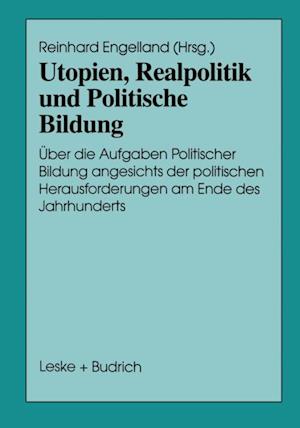 Reinhard Engelland (Hrsg.)

Utopien, Realpolitik und Politische Bildung

Über die Aufgaben Politischer Bildung angesichts der politischen Herausforderungen am Ende des Jahrhunderts

Leske + Budrich